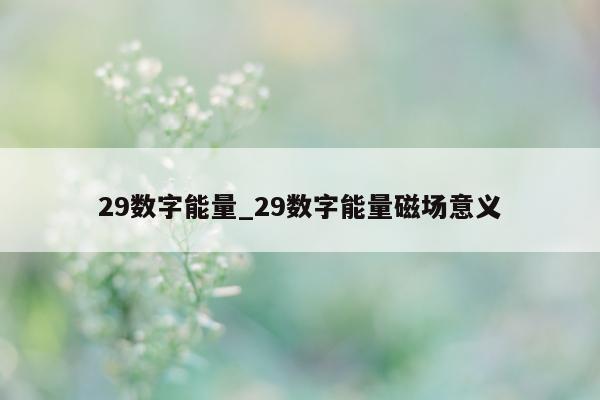 29数字能量_29数字能量磁场意义